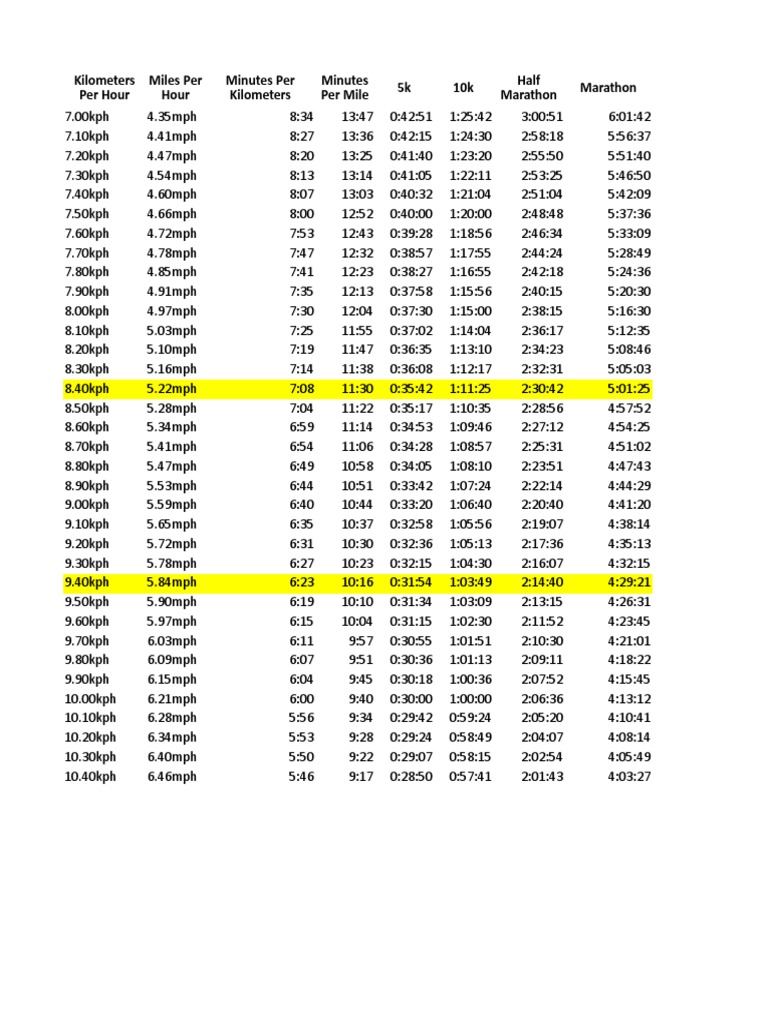 | Kilometers Per Hour | Miles Per Hour | Minutes Per Kilometers | Minutes Per Mile | 5k | 10k | Half Marathon | Marathon |
|---|---|---|---|---|---|---|---|
| 7.00kph | 4.35mph | 8:34 | 13:47 | 0:42:51 | 1:25:42 | 3:00:51 | 6:01:42 |
| 7.10kph | 4.41mph | 8:27 | 13:36 | 0:42:15 | 1:24:30 | 2:58:18 | 5:56:37 |
| 7.20kph | 4.47mph | 8:20 | 13:25 | 0:41:40 | 1:23:20 | 2:55:50 | 5:51:40 |
| 7.30kph | 4.54mph | 8:13 | 13:14 | 0:41:05 | 1:22:11 | 2:53:25 | 5:46:50 |
| 7.40kph | 4.60mph | 8:07 | 13:03 | 0:40:32 | 1:21:04 | 2:51:04 | 5:42:09 |
| 7.50kph | 4.66mph | 8:00 | 12:52 | 0:40:00 | 1:20:00 | 2:48:48 | 5:37:36 |
| 7.60kph | 4.72mph | 7:53 | 12:43 | 0:39:28 | 1:18:56 | 2:46:34 | 5:33:09 |
| 7.70kph | 4.78mph | 7:47 | 12:32 | 0:38:57 | 1:17:55 | 2:44:24 | 5:28:49 |
| 7.80kph | 4.85mph | 7:41 | 12:23 | 0:38:27 | 1:16:55 | 2:42:18 | 5:24:36 |
| 7.90kph | 4.91mph | 7:35 | 12:13 | 0:37:58 | 1:15:56 | 2:40:15 | 5:20:30 |
| 8.00kph | 4.97mph | 7:30 | 12:04 | 0:37:30 | 1:15:00 | 2:38:15 | 5:16:30 |
| 8.10kph | 5.03mph | 7:25 | 11:55 | 0:37:02 | 1:14:04 | 2:36:17 | 5:12:35 |
| 8.20kph | 5.10mph | 7:19 | 11:47 | 0:36:35 | 1:13:10 | 2:34:23 | 5:08:46 |
| 8.30kph | 5.16mph | 7:14 | 11:38 | 0:36:08 | 1:12:17 | 2:32:31 | 5:05:03 |
| 8.40kph | 5.22mph | 7:08 | 11:30 | 0:35:42 | 1:11:25 | 2:30:42 | 5:01:25 |
| 8.50kph | 5.28mph | 7:04 | 11:22 | 0:35:17 | 1:10:35 | 2:28:56 | 4:57:52 |
| 8.60kph | 5.34mph | 6:59 | 11:14 | 0:34:53 | 1:09:46 | 2:27:12 | 4:54:25 |
| 8.70kph | 5.41mph | 6:54 | 11:06 | 0:34:28 | 1:08:57 | 2:25:31 | 4:51:02 |
| 8.80kph | 5.47mph | 6:49 | 10:58 | 0:34:05 | 1:08:10 | 2:23:51 | 4:47:43 |
| 8.90kph | 5.53mph | 6:44 | 10:51 | 0:33:42 | 1:07:24 | 2:22:14 | 4:44:29 |
| 9.00kph | 5.59mph | 6:40 | 10:44 | 0:33:20 | 1:06:40 | 2:20:40 | 4:41:20 |
| 9.10kph | 5.65mph | 6:35 | 10:37 | 0:32:58 | 1:05:56 | 2:19:07 | 4:38:14 |
| 9.20kph | 5.72mph | 6:31 | 10:30 | 0:32:36 | 1:05:13 | 2:17:36 | 4:35:13 |
| 9.30kph | 5.78mph | 6:27 | 10:23 | 0:32:15 | 1:04:30 | 2:16:07 | 4:32:15 |
| 9.40kph | 5.84mph | 6:23 | 10:16 | 0:31:54 | 1:03:49 | 2:14:40 | 4:29:21 |
| 9.50kph | 5.90mph | 6:19 | 10:10 | 0:31:34 | 1:03:09 | 2:13:15 | 4:26:31 |
| 9.60kph | 5.97mph | 6:15 | 10:04 | 0:31:15 | 1:02:30 | 2:11:52 | 4:23:45 |
| 9.70kph | 6.03mph | 6:11 | 9:57 | 0:30:55 | 1:01:51 | 2:10:30 | 4:21:01 |
| 9.80kph | 6.09mph | 6:07 | 9:51 | 0:30:36 | 1:01:13 | 2:09:11 | 4:18:22 |
| 9.90kph | 6.15mph | 6:04 | 9:45 | 0:30:18 | 1:00:36 | 2:07:52 | 4:15:45 |
| 10.00kph | 6.21mph | 6:00 | 9:40 | 0:30:00 | 1:00:00 | 2:06:36 | 4:13:12 |
| 10.10kph | 6.28mph | 5:56 | 9:34 | 0:29:42 | 0:59:24 | 2:05:20 | 4:10:41 |
| 10.20kph | 6.34mph | 5:53 | 9:28 | 0:29:24 | 0:58:49 | 2:04:07 | 4:08:14 |
| 10.30kph | 6.40mph | 5:50 | 9:22 | 0:29:07 | 0:58:15 | 2:02:54 | 4:05:49 |
| 10.40kph | 6.46mph | 5:46 | 9:17 | 0:28:50 | 0:57:41 | 2:01:43 | 4:03:27 |